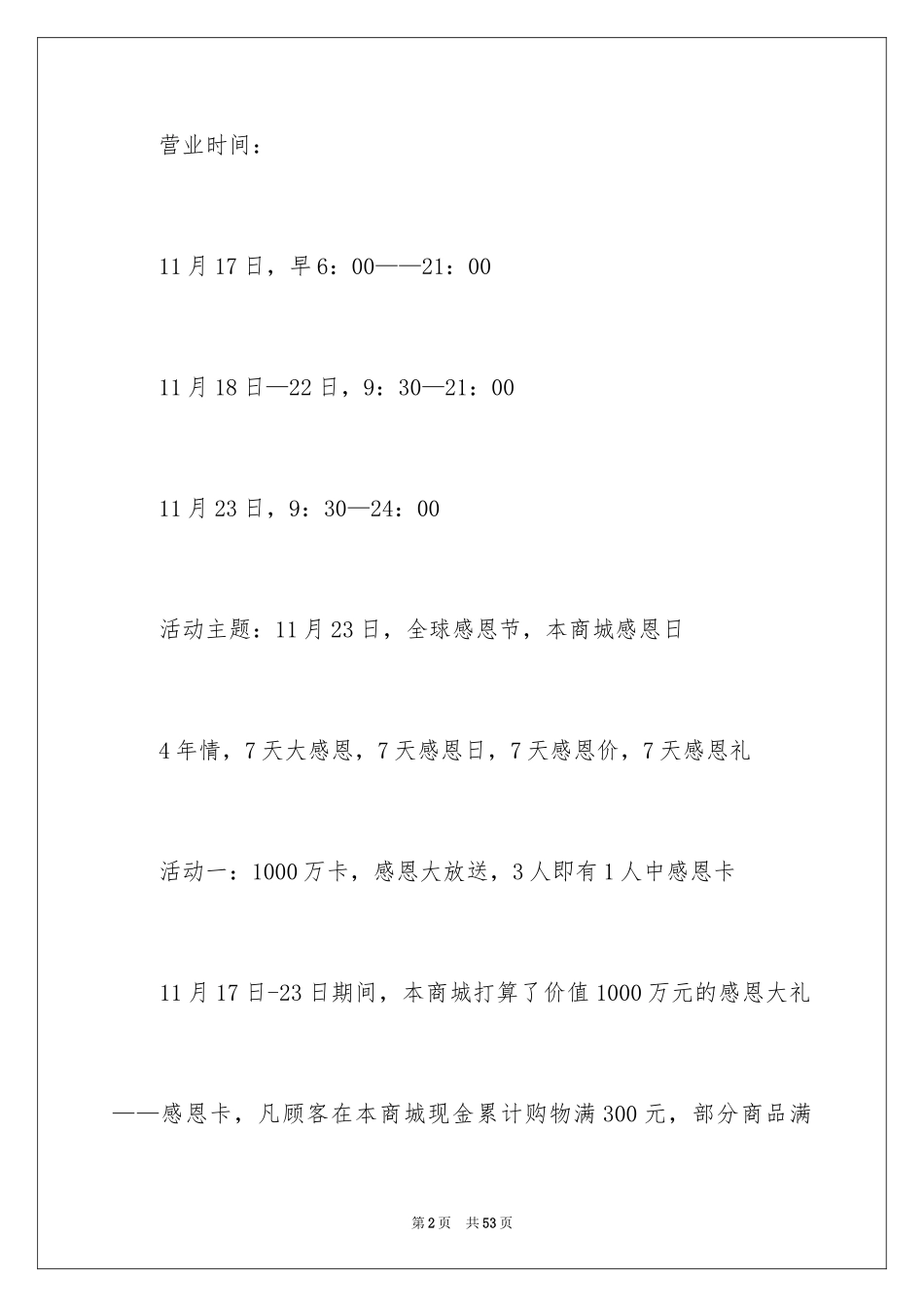 营业时间：

11月17日，早6：00——21：00

11月18日—22日，9：30—21：00

11月23日，9：30—24：00

活动主题：11月23日，全球感恩节，本商城感恩日

4年情，7天大感恩，7天感恩日，7天感恩价，7天感恩礼

活动一：1000万卡，感恩大放送，3人即有1人中感恩卡

11月17日-23日期间，本商城打算了价值1000万元的感恩大礼——感恩卡，凡顾客在本商城现金累计购物满300元，部分商品满

第2页 共53页